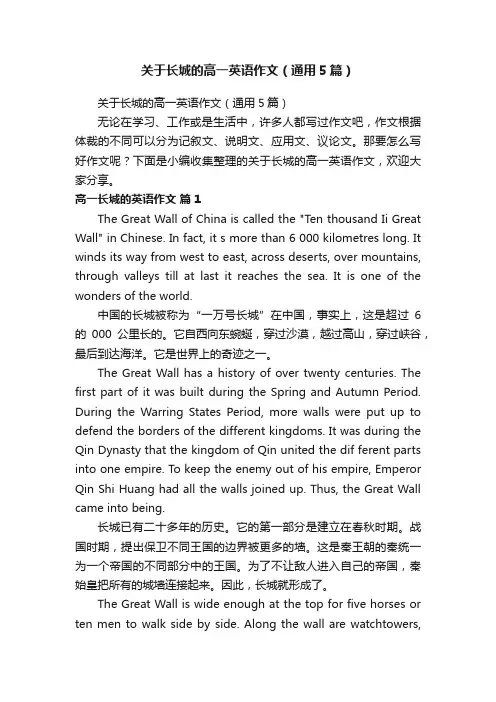 关于长城的高一英语作文（通用5篇）

关于长城的高一英语作文（通用5篇）

无论在学习、工作或是生活中，许多人都写过作文吧，作文根据体裁的不同可以分为记叙文、说明文、应用文、议论文。那要怎么写好作文呢？下面是小编收集整理的关于长城的高一英语作文，欢迎大家分享。

高一长城的英语作文 篇1

The Great Wall of China is called the "Ten thousand Ii Great Wall" in Chinese. In fact, it s more than 6 000 kilometres long. It winds its way from west to east, across deserts, over mountains, through valleys till at last it reaches the sea. It is one of the wonders of the world.

中国的长城被称为“一万号长城”在中国，事实上，这是超过 6 的 000 公里长的。它自西向东蜿蜒，穿过沙漠，越过高山，穿过峡谷，最后到达海洋。它是世界上的奇迹之一。

The Great Wall has a history of over twenty centuries. The first part of it was built during the Spring and Autumn Period. During the Warring States Period, more walls were put up to defend the borders of the different kingdoms. It was during the Qin Dynasty that the kingdom of Qin united the dif ferent parts into one empire. To keep the enemy out of his empire, Emperor Qin Shi Huang had all the walls joined up. Thus, the Great Wall came into being.

长城已有二十多年的历史。它的第一部分是建立在春秋时期。战国时期，提出保卫不同王国的边界被更多的墙。这是秦王朝的秦统一为一个帝国的不同部分中的王国。为了不让敌人进入自己的帝国，秦始皇把所有的城墙连接起来。因此，长城就形成了。

The Great Wall is wide enough at the top for five horses or ten men to walk side by side. Along the wall are watchtowers,